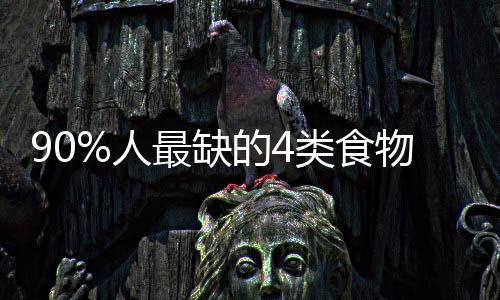 90%人最缺的4类食物